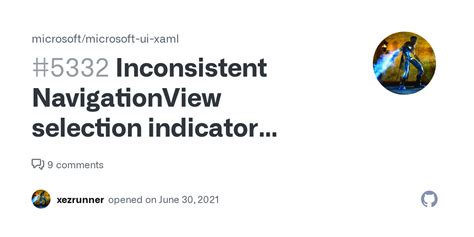 microsoft/microsoft-ui-xaml

#5332 Inconsistent NavigationView selection indicator...

9 comments

xezrunner opened on June 30, 2021